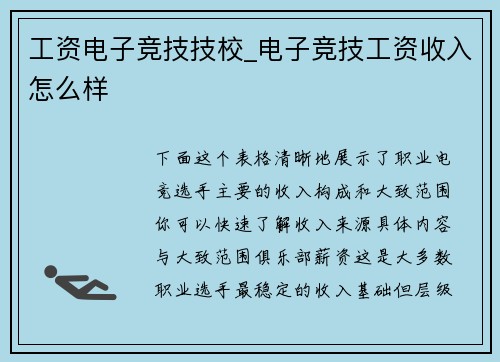 工资电子竞技技校_电子竞技工资收入怎么样

下面这个表格清晰地展示了职业电竞选手主要的收入构成和大致范围你可以快速了解收入来源具体内容与大致范围俱乐部薪资这是大多数职业选手最稳定的收入基础但层级